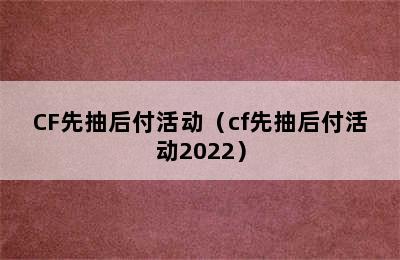 CF先抽后付活动（cf先抽后付活动2022）